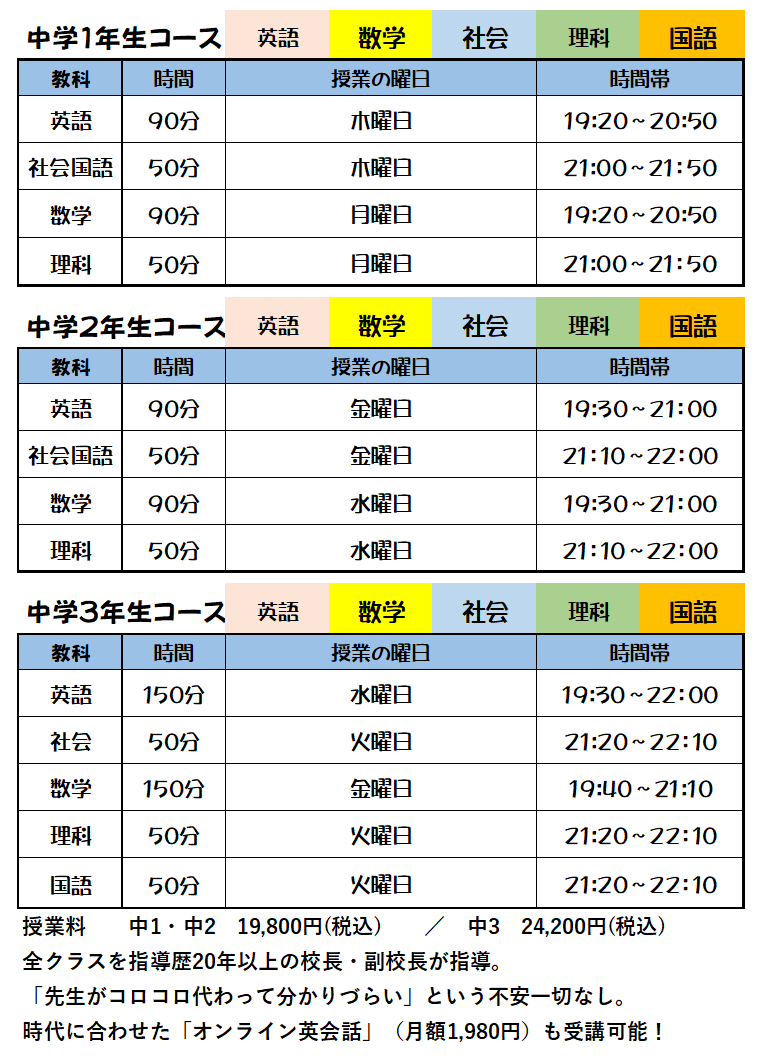 中学1年生コース 英語 数学 社会 理科 国語

| 教科 | 時間 | 授業の曜日 | 時間帯 |
|---|---|---|---|
| 英語 | 90分 | 木曜日 | 19:20~20:50 |
| 社会国語 | 50分 | 木曜日 | 21:00~21:50 |
| 数学 | 90分 | 月曜日 | 19:20~20:50 |
| 理科 | 50分 | 月曜日 | 21:00~21:50 |

中学2年生コース 英語 数学 社会 理科 国語

| 教科 | 時間 | 授業の曜日 | 時間帯 |
|---|---|---|---|
| 英語 | 90分 | 金曜日 | 19:30~21:00 |
| 社会国語 | 50分 | 金曜日 | 21:10~22:00 |
| 数学 | 90分 | 水曜日 | 19:30~21:00 |
| 理科 | 50分 | 水曜日 | 21:10~22:00 |

中学3年生コース 英語 数学 社会 理科 国語

| 教科 | 時間 | 授業の曜日 | 時間帯 |
|---|---|---|---|
| 英語 | 150分 | 水曜日 | 19:30~22:00 |
| 社会 | 50分 | 火曜日 | 21:20~22:10 |
| 数学 | 150分 | 金曜日 | 19:40~21:10 |
| 理科 | 50分 | 火曜日 | 21:20~22:10 |
| 国語 | 50分 | 火曜日 | 21:20~22:10 |

授業料 中1・中2 19,800円(税込) ／ 中3 24,200円(税込)

全クラスを指導歴20年以上の校長・副校長が指導。

「先生がコロコロ代わって分かりづらい」という不安一切なし。

時代に合わせた「オンライン英会話」（月額1,980円）も受講可能！